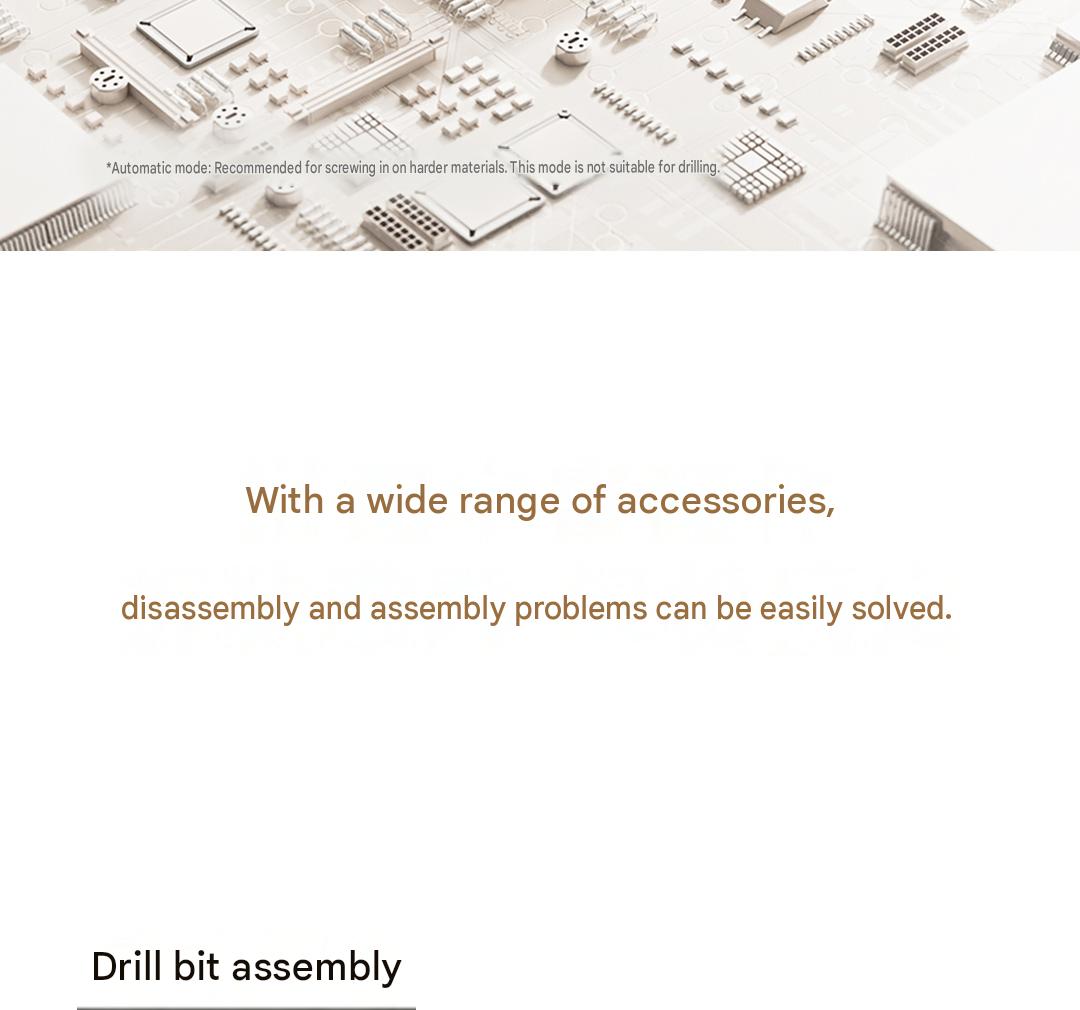 *Automatic mode: Recommended for screwing in on harder materials. This mode is not suitable for drilling.

With a wide range of accessories,

disassembly and assembly problems can be easily solved.

Drill bit assembly